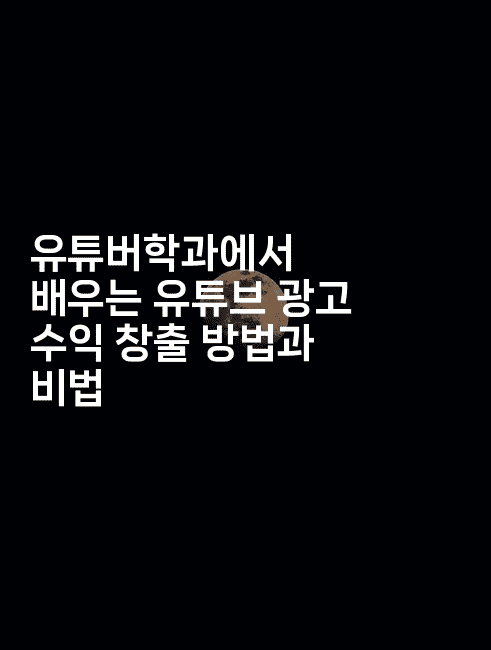 유튜버학과에서 배우는 유튜브 광고 수익 창출 방법과 비법